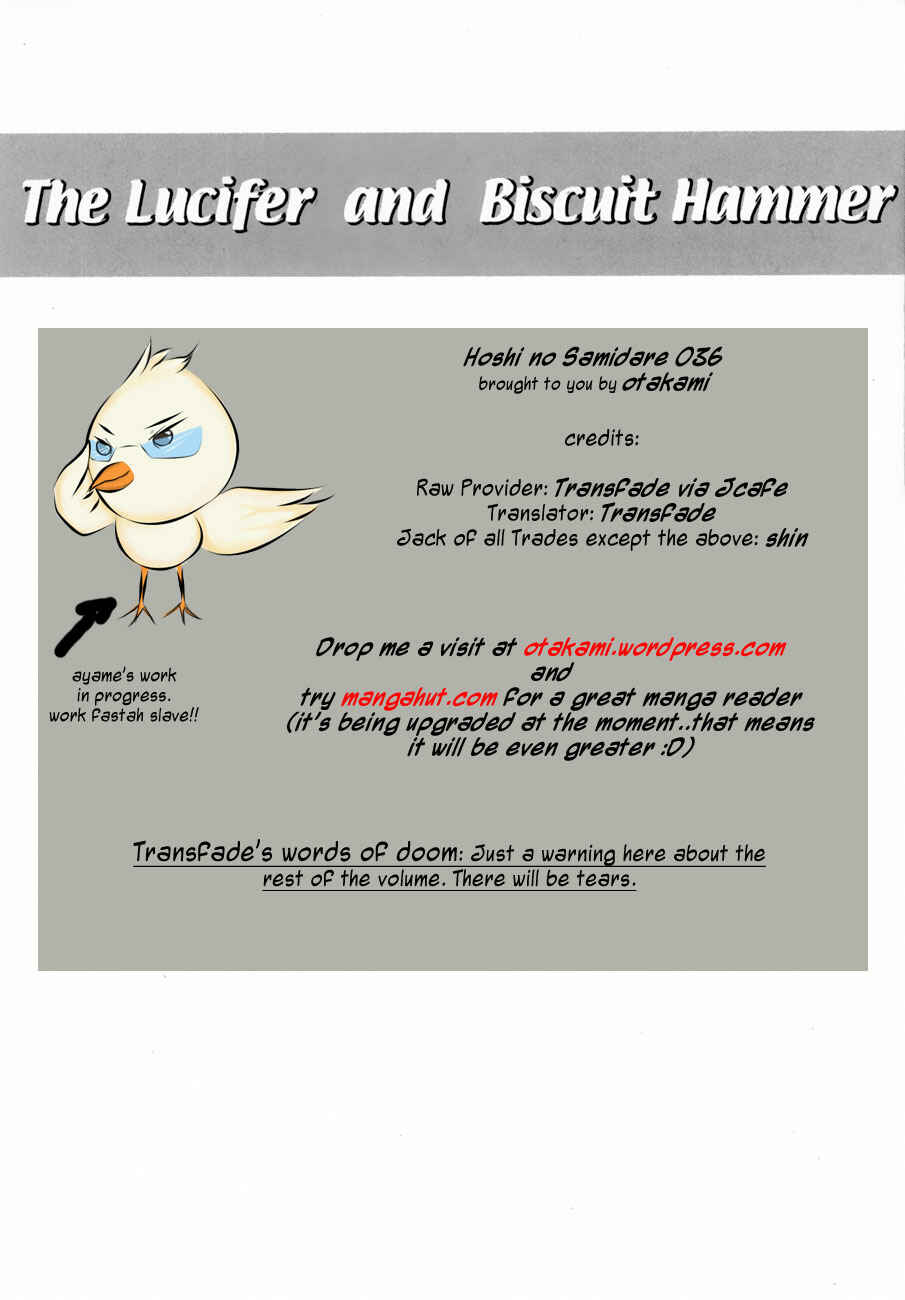 The Lucifer and Biscuit Hammer

Hoshi no Samidare 036
brought to you by otakami

credits:

Raw Provider: Transfade via Jcafe
Translator: Transfade
Jack of all Trades except the above: shin

ayame's work in progress. work fastah slave!!

Drop me a visit at otakami.wordpress.com
and
try mangahut.com for a great manga reader (it's being upgraded at the moment..that means it will be even greater :D)

Transfade's words of doom: Just a warning here about the rest of the volume. There will be tears.